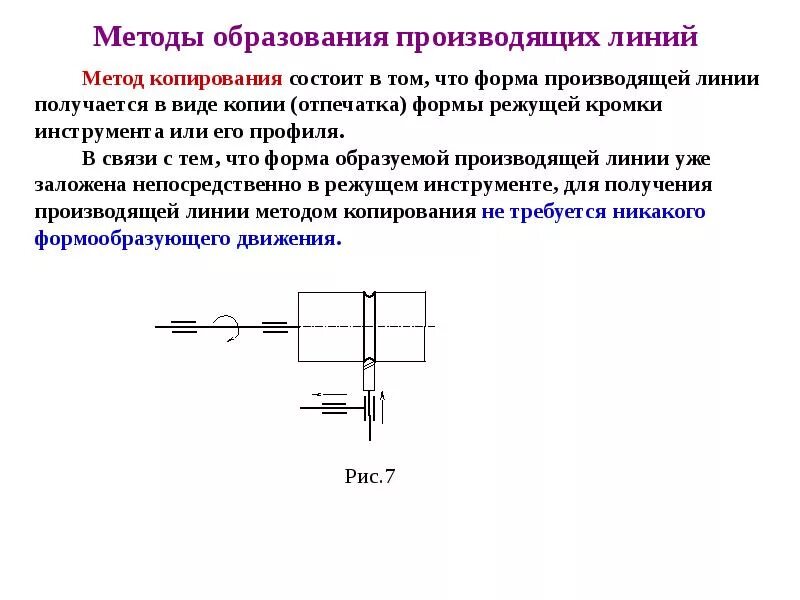 Методы образования производящих линий

Метод копирования состоит в том, что форма производящей линии получается в виде копии (отпечатка) формы режущей кромки инструмента или его профиля.

В связи с тем, что форма образуемой производящей линии уже заложена непосредственно в режущем инструменте, для получения производящей линии методом копирования не требуется никакого формообразующего движения.

Рис.7